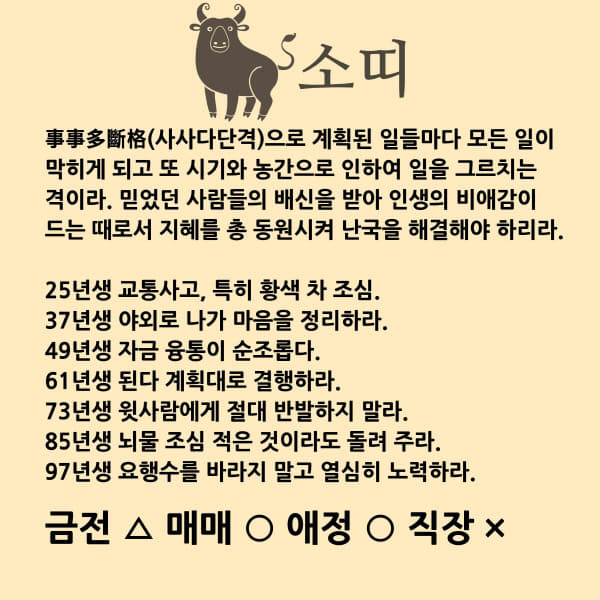 소띠

事事多斷格(사사다단격)으로 계획된 일들마다 모든 일이 막히게 되고 또 시기와 농간으로 인하여 일을 그르치는 격이라. 믿었던 사람들의 배신을 받아 인생의 비애감이 드는 때로서 지혜를 총 동원시켜 난국을 해결해야 하리라.

25년생 교통사고, 특히 황색 차 조심.
37년생 야외로 나가 마음을 정리하라.
49년생 자금 융통이 순조롭다.
61년생 된다 계획대로 결행하라.
73년생 윗사람에게 절대 반발하지 말라.
85년생 뇌물 조심 적은 것이라도 돌려 주라.
97년생 요행수를 바라지 말고 열심히 노력하라.

금전 △ 매매 ○ 애정 ○ 직장 ×